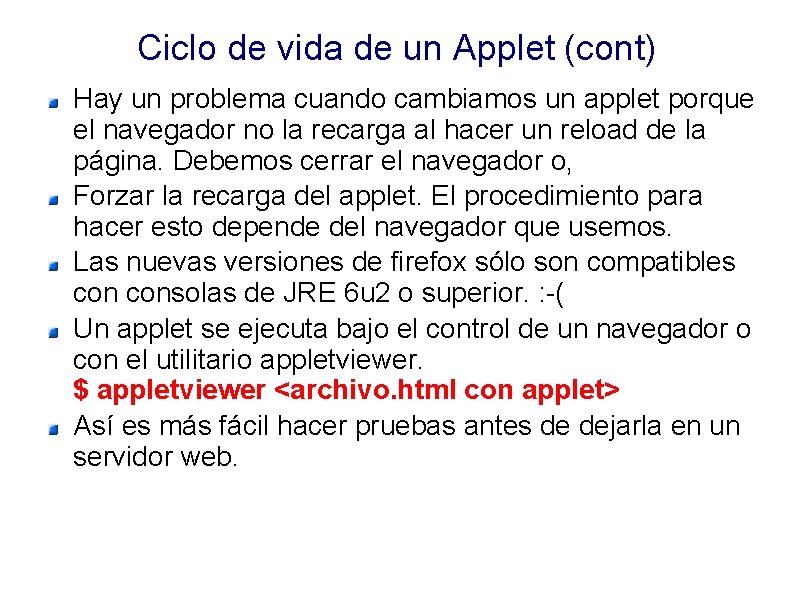 Ciclo de vida de un Applet (cont)

• Hay un problema cuando cambiamos un applet porque el navegador no la recarga al hacer un reload de la página. Debemos cerrar el navegador o,
• Forzar la recarga del applet. El procedimiento para hacer esto depende del navegador que usemos.
• Las nuevas versiones de firefox sólo son compatibles con consolas de JRE 6u2 o superior. :-(
• Un applet se ejecuta bajo el control de un navegador o con el utilitario appletviewer.
$ appletviewer <archivo.html con applet>
• Así es más fácil hacer pruebas antes de dejarla en un servidor web.